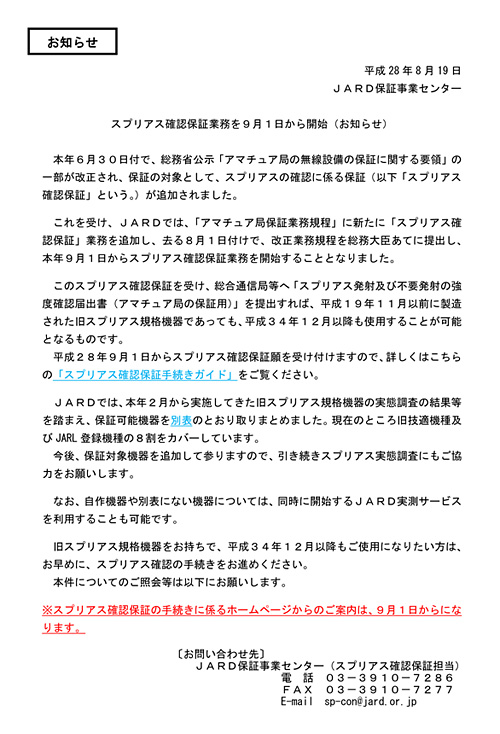 お知らせ

平成 28 年 8 月 19 日
ＪＡＲＤ保証事業センター

スプリアス確認保証業務を９月１日から開始（お知らせ）

本年６月３０日付で、総務省公示「アマチュア局の無線設備の保証に関する要領」の一部が改正され、保証の対象として、スプリアスの確認に係る保証（以下「スプリアス確認保証」という。）が追加されました。

これを受け、ＪＡＲＤでは、「アマチュア局保証業務規程」に新たに「スプリアス確認保証」業務を追加し、去る８月１日付けで、改正業務規程を総務大臣あてに提出し、本年９月１日からスプリアス確認保証業務を開始することとなりました。

このスプリアス確認保証を受け、総合通信局等へ「スプリアス発射及び不要発射の強度確認届出書（アマチュア局の保証用）」を提出すれば、平成１９年１１月以前に製造された旧スプリアス規格機器であっても、平成３４年１２月以降も使用することが可能となるものです。
平成２８年９月１日からスプリアス確認保証願を受け付けますので、詳しくはこちらの「スプリアス確認保証手続きガイド」をご覧ください。

ＪＡＲＤでは、本年２月から実施してきた旧スプリアス規格機器の実態調査の結果等を踏まえ、保証可能機器を別表のとおり取りまとめました。現在のところ旧技適機種及び JARL 登録機種の８割をカバーしています。
今後、保証対象機器を追加して参りますので、引き続きスプリアス実態調査にもご協力をお願いします。

なお、自作機器や別表にない機器については、同時に開始するＪＡＲＤ実測サービスを利用することも可能です。

旧スプリアス規格機器をお持ちで、平成３４年１２月以降もご使用になりたい方は、お早めに、スプリアス確認の手続きをお進めください。
本件についてのご照会等は以下にお願いします。

※スプリアス確認保証の手続きに係るホームページからのご案内は、９月１日からになります。

〔お問い合わせ先〕
ＪＡＲＤ保証事業センター（スプリアス確認保証担当）
電　話　０３－３９１０－７２８６
ＦＡＸ　０３－３９１０－７２７７
E-mail　sp-con@jard.or.jp